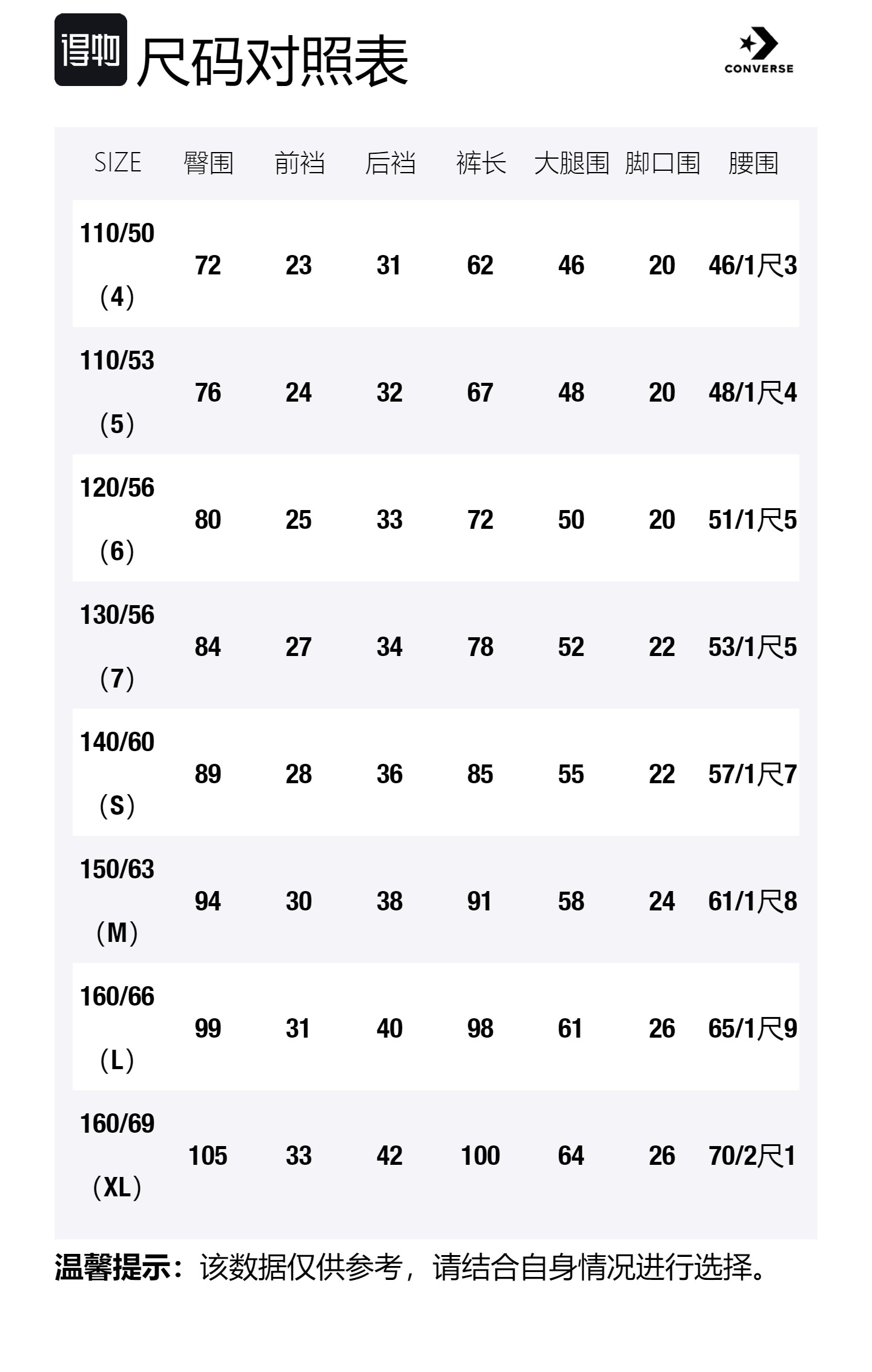 得物 尺码对照表

CONVERSE

| SIZE | 臀围 | 前裆 | 后裆 | 裤长 | 大腿围 | 脚口围 | 腰围 |
|---|---|---|---|---|---|---|---|
| 110/50（4） | 72 | 23 | 31 | 62 | 46 | 20 | 46/1尺3 |
| 110/53（5） | 76 | 24 | 32 | 67 | 48 | 20 | 48/1尺4 |
| 120/56（6） | 80 | 25 | 33 | 72 | 50 | 20 | 51/1尺5 |
| 130/56（7） | 84 | 27 | 34 | 78 | 52 | 22 | 53/1尺5 |
| 140/60（S） | 89 | 28 | 36 | 85 | 55 | 22 | 57/1尺7 |
| 150/63（M） | 94 | 30 | 38 | 91 | 58 | 24 | 61/1尺8 |
| 160/66（L） | 99 | 31 | 40 | 98 | 61 | 26 | 65/1尺9 |
| 160/69（XL） | 105 | 33 | 42 | 100 | 64 | 26 | 70/2尺1 |

温馨提示：该数据仅供参考，请结合自身情况进行选择。